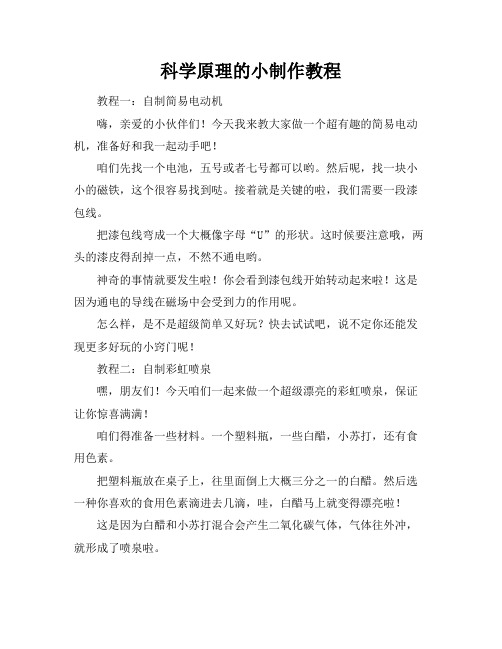 科学原理的小制作教程

教程一：自制简易电动机

嗨，亲爱的小伙伴们！今天我来教大家做一个超有趣的简易电动机，准备好和我一起动手吧！

咱们先找一个电池，五号或者七号都可以哟。然后呢，找一块小小的磁铁，这个很容易找到哒。接着就是关键的啦，我们需要一段漆包线。

把漆包线弯成一个大概像字母“U”的形状。这时候要注意哦，两头的漆皮得刮掉一点，不然不通电哟。

神奇的事情就要发生啦！你会看到漆包线开始转动起来啦！这是因为通电的导线在磁场中会受到力的作用呢。

怎么样，是不是超级简单又好玩？快去试试吧，说不定你还能发现更多好玩的小窍门呢！

教程二：自制彩虹喷泉

嘿，朋友们！今天咱们一起来做一个超级漂亮的彩虹喷泉，保证让你惊喜满满！

咱们得准备一些材料。一个塑料瓶，一些白醋，小苏打，还有食用色素。

把塑料瓶放在桌子上，往里面倒上大概三分之一的白醋。然后选一种你喜欢的食用色素滴进去几滴，哇，白醋马上就变得漂亮啦！

这是因为白醋和小苏打混合会产生二氧化碳气体，气体往外冲，就形成了喷泉啦。